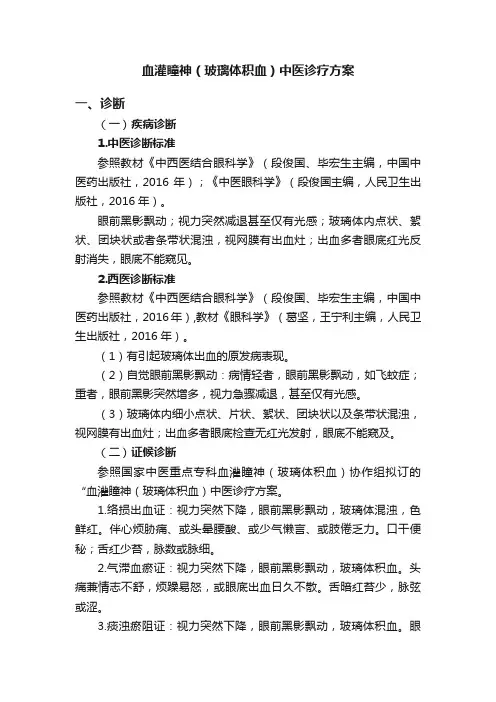 血灌瞳神（玻璃体积血）中医诊疗方案

一、诊断

（一）疾病诊断

1.中医诊断标准

参照教材《中西医结合眼科学》（段俊国、毕宏生主编，中国中医药出版社，2016 年）；《中医眼科学》（段俊国主编，人民卫生出版社，2016 年）。

眼前黑影飘动；视力突然减退甚至仅有光感；玻璃体内点状、絮状、团块状或者条带状混浊，视网膜有出血灶；出血多者眼底红光反射消失，眼底不能窥见。

2.西医诊断标准

参照教材《中西医结合眼科学》（段俊国、毕宏生主编，中国中医药出版社，2016 年),教材《眼科学》（葛坚，王宁利主编，人民卫生出版社，2016 年）。

（1）有引起玻璃体出血的原发病表现。

（2）自觉眼前黑影飘动：病情轻者，眼前黑影飘动，如飞蚊症；重者，眼前黑影突然增多，视力急骤减退，甚至仅有光感。

（3）玻璃体内细小点状、片状、絮状、团块状以及条带状混浊，视网膜有出血灶；出血多者眼底检查无红光发射，眼底不能窥及。

（二）证候诊断

参照国家中医重点专科血灌瞳神（玻璃体积血）协作组拟订的“血灌瞳神（玻璃体积血）中医诊疗方案。

1.络损出血证：视力突然下降，眼前黑影飘动，玻璃体混浊，色鲜红。伴心烦胁痛、或头晕腰酸、或少气懒言、或肢倦乏力。口干便秘；舌红少苔，脉数或脉细。

2.气滞血瘀证：视力突然下降，眼前黑影飘动，玻璃体积血。头痛兼情志不舒，烦躁易怒，或眼底出血日久不散。舌暗红苔少，脉弦或涩。

3.痰浊瘀阻证：视力突然下降，眼前黑影飘动，玻璃体积血。眼